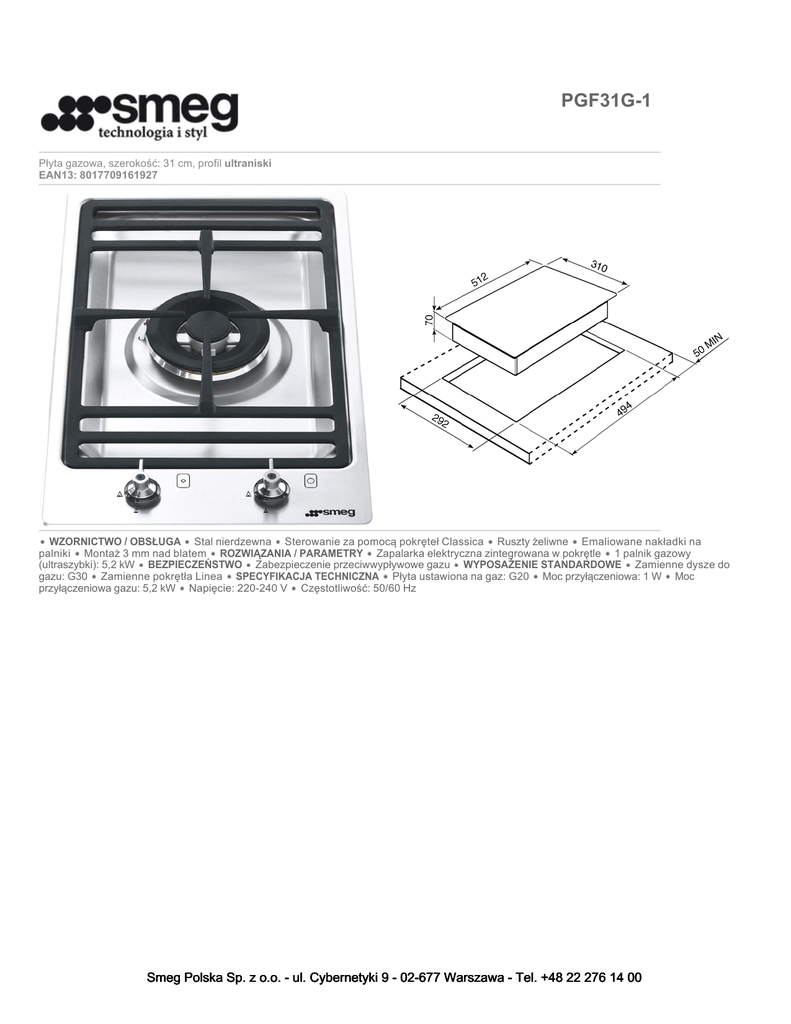 smeg
technologia i styl

PGF31G-1

Płyta gazowa, szerokość: 31 cm, profil ultraniski
EAN13: 8017709161927

smeg

512
310
70
50 MIN
292
494

• WZORNICTWO / OBSŁUGA • Stal nierdzewna • Sterowanie za pomocą pokręteł Classica • Ruszty żeliwne • Emaliowane nakładki na palniki • Montaż 3 mm nad blatem • ROZWIĄZANIA / PARAMETRY • Zapalarka elektryczna zintegrowana w pokrętle • 1 palnik gazowy (ultraszybki): 5,2 kW • BEZPIECZEŃSTWO • Zabezpieczenie przeciwwypływowe gazu • WYPOSAŻENIE STANDARDOWE • Zamienne dysze do gazu: G30 • Zamienne pokrętła Linea • SPECYFIKACJA TECHNICZNA • Płyta ustawiona na gaz: G20 • Moc przyłączeniowa: 1 W • Moc przyłączeniowa gazu: 5,2 kW • Napięcie: 220-240 V • Częstotliwość: 50/60 Hz

Smeg Polska Sp. z o.o. - ul. Cybernetyki 9 - 02-677 Warszawa - Tel. +48 22 276 14 00